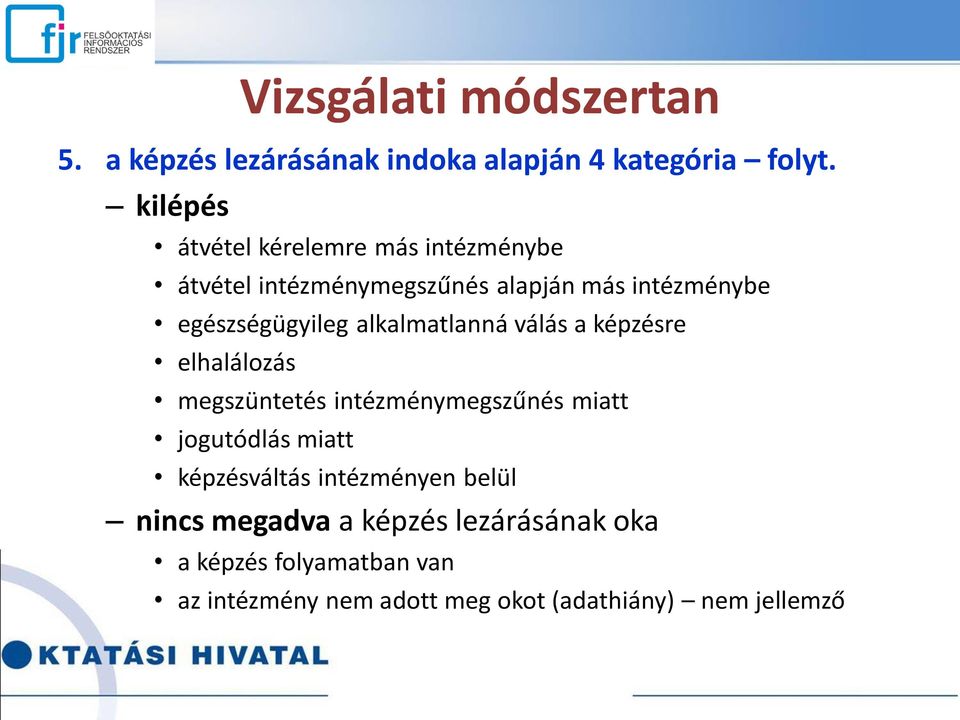 fir FELSŐOKTATÁSI INFORMÁCIÓS RENDSZER

Vizsgálati módszertan

5. a képzés lezárásának indoka alapján 4 kategória – folyt.

– kilépés
• átvétel kérelemre más intézménybe
• átvétel intézménymegszűnés alapján más intézménybe
• egészségügyileg alkalmatlanná válás a képzésre
• elhalálozás
• megszüntetés intézménymegszűnés miatt
• jogutódlás miatt
• képzésváltás intézményen belül

– nincs megadva a képzés lezárásának oka
• a képzés folyamatban van
• az intézmény nem adott meg okot (adathiány) – nem jellemző

KTATÁSI HIVATAL